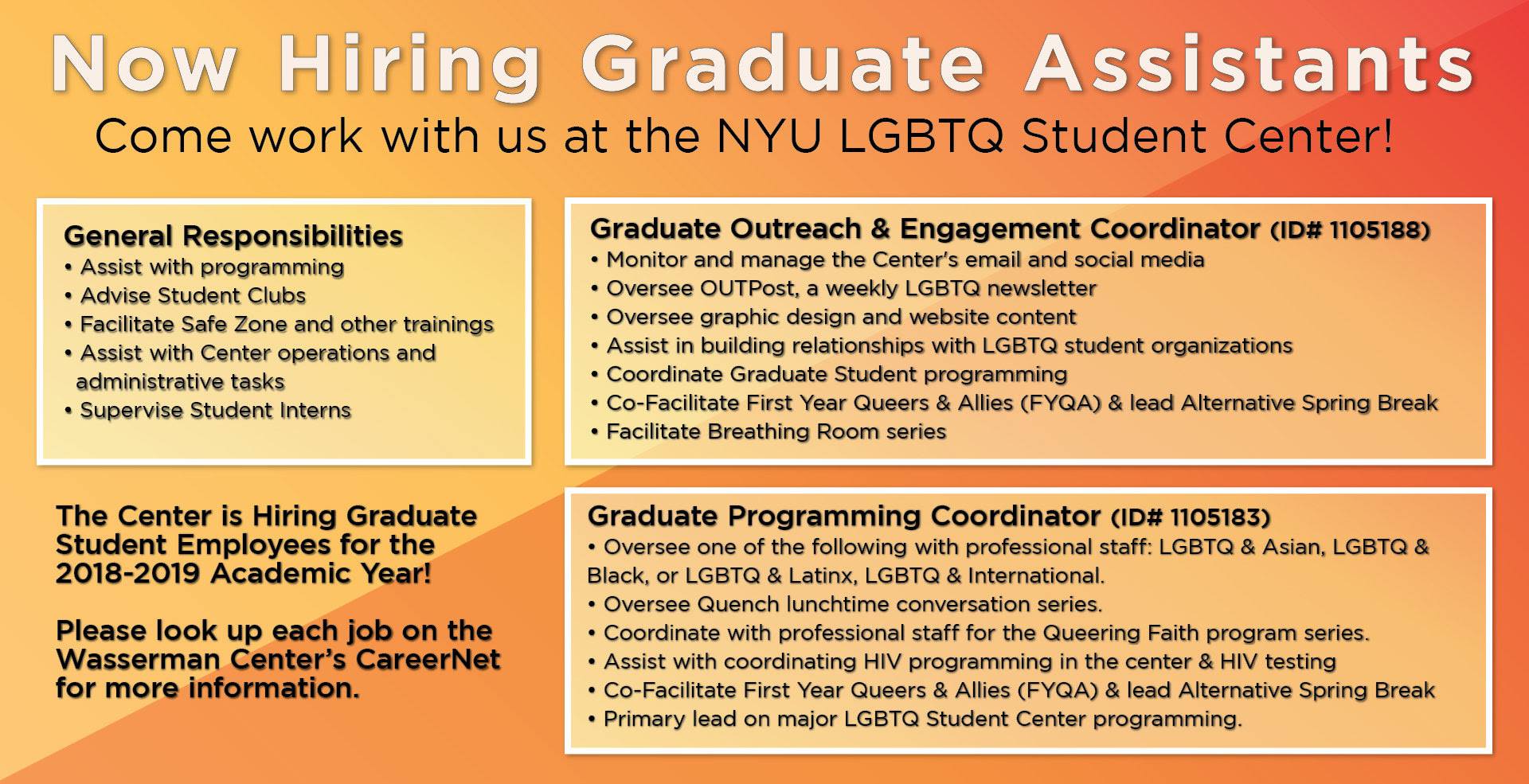 Now Hiring Graduate Assistants

Come work with us at the NYU LGBTQ Student Center!

General Responsibilities
• Assist with programming
• Advise Student Clubs
• Facilitate Safe Zone and other trainings
• Assist with Center operations and administrative tasks
• Supervise Student Interns

The Center is Hiring Graduate Student Employees for the 2018-2019 Academic Year!

Please look up each job on the Wasserman Center's CareerNet for more information.

Graduate Outreach & Engagement Coordinator (ID# 1105188)
• Monitor and manage the Center's email and social media
• Oversee OUTPost, a weekly LGBTQ newsletter
• Oversee graphic design and website content
• Assist in building relationships with LGBTQ student organizations
• Coordinate Graduate Student programming
• Co-Facilitate First Year Queers & Allies (FYQA) & lead Alternative Spring Break
• Facilitate Breathing Room series

Graduate Programming Coordinator (ID# 1105183)
• Oversee one of the following with professional staff: LGBTQ & Asian, LGBTQ & Black, or LGBTQ & Latinx, LGBTQ & International.
• Oversee Quench lunchtime conversation series.
• Coordinate with professional staff for the Queering Faith program series.
• Assist with coordinating HIV programming in the center & HIV testing
• Co-Facilitate First Year Queers & Allies (FYQA) & lead Alternative Spring Break
• Primary lead on major LGBTQ Student Center programming.